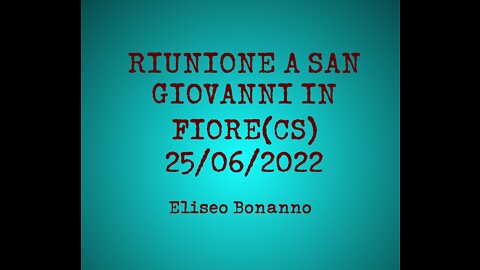 RIUNIONE A SAN GIOVANNI IN FIORE(CS) 25/06/2022

Eliseo Bonanno